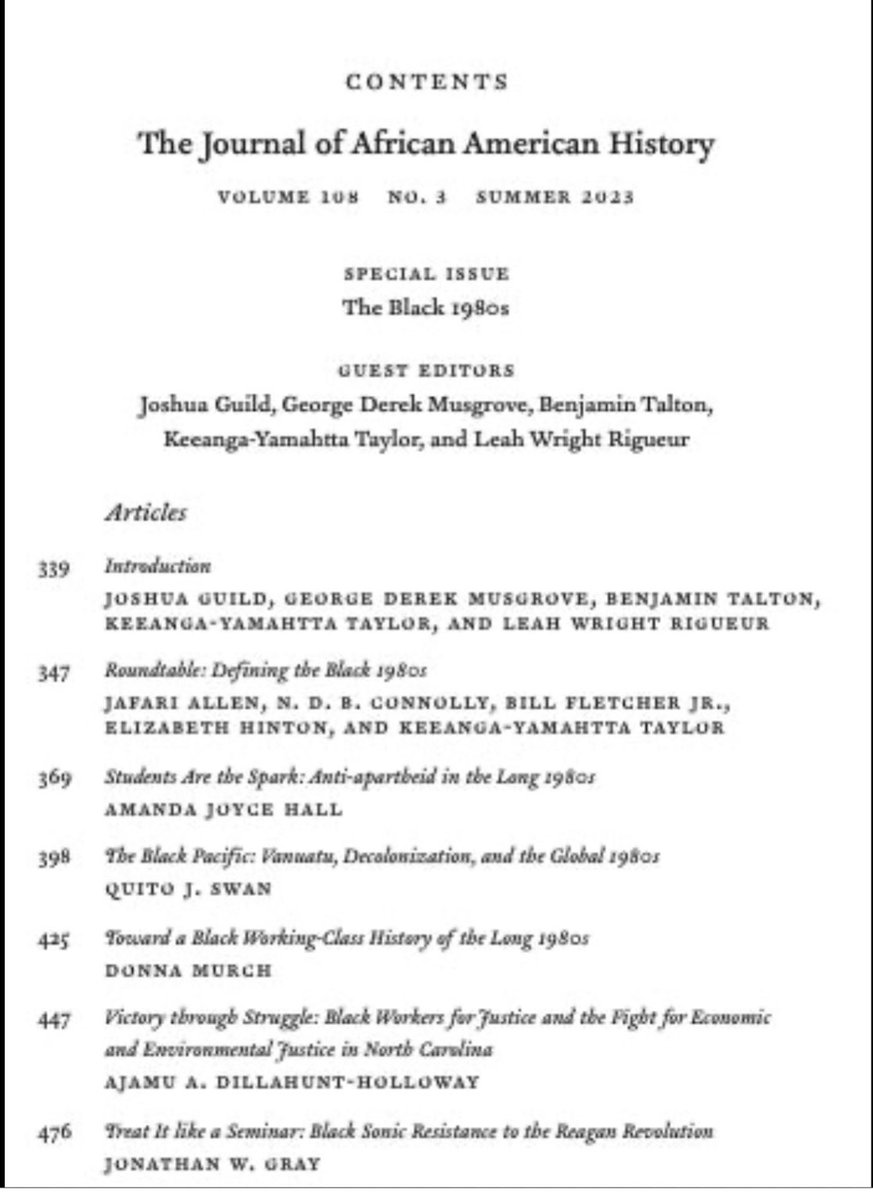 CONTENTS

The Journal of African American History

VOLUME 108 NO. 3 SUMMER 2023

SPECIAL ISSUE
The Black 1980s

GUEST EDITORS
Joshua Guild, George Derek Musgrove, Benjamin Talton, Keeanga-Yamahtta Taylor, and Leah Wright Rigueur

Articles

339 Introduction
JOSHUA GUILD, GEORGE DEREK MUSGROVE, BENJAMIN TALTON, KEEANGA-YAMAHTTA TAYLOR, AND LEAH WRIGHT RIGUEUR

347 Roundtable: Defining the Black 1980s
JAFARI ALLEN, N. D. B. CONNOLLY, BILL FLETCHER JR., ELIZABETH HINTON, AND KEEANGA-YAMAHTTA TAYLOR

369 Students Are the Spark: Anti-apartheid in the Long 1980s
AMANDA JOYCE HALL

398 The Black Pacific: Vanuatu, Decolonization, and the Global 1980s
QUITO J. SWAN

425 Toward a Black Working-Class History of the Long 1980s
DONNA MURCH

447 Victory through Struggle: Black Workers for Justice and the Fight for Economic and Environmental Justice in North Carolina
AJAMU A. DILLAHUNT-HOLLOWAY

476 Treat It like a Seminar: Black Sonic Resistance to the Reagan Revolution
JONATHAN W. GRAY